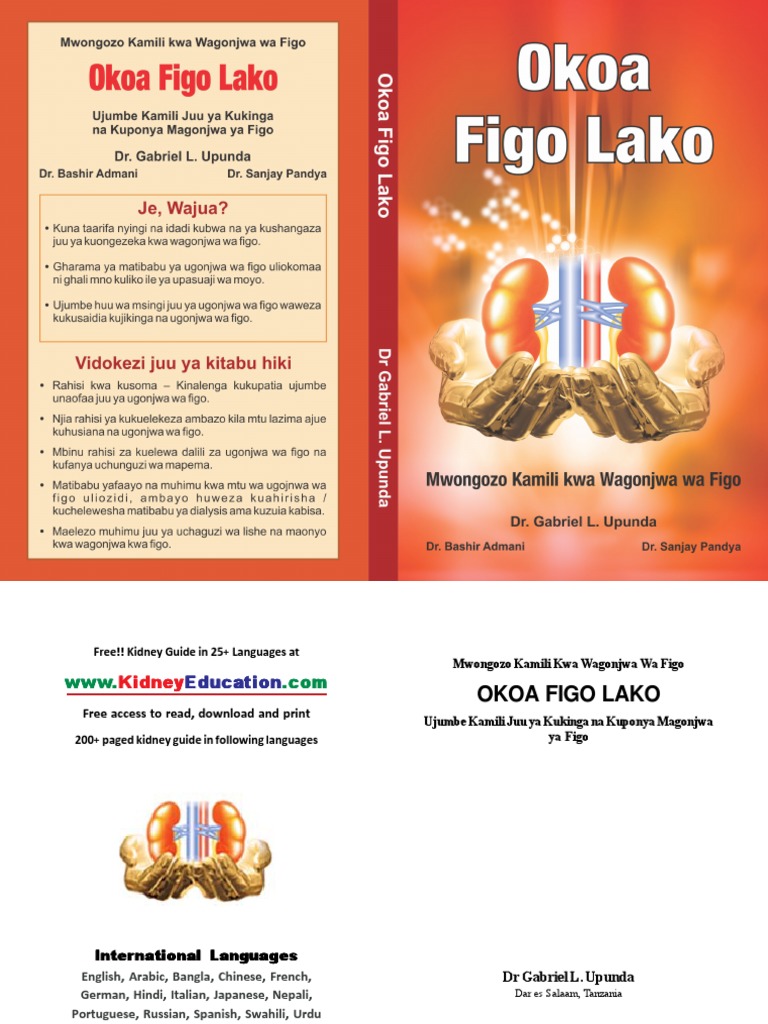 Mwongozo Kamili kwa Wagonjwa wa Figo

Okoa Figo Lako

Ujumbe Kamili Juu ya Kukinga na Kuponya Magonjwa ya Figo

Dr. Gabriel L. Upunda

Dr. Bashir Admani Dr. Sanjay Pandya

Je, Wajua?

• Kuna taarifa nyingi na idadi kubwa na ya kushangaza juu ya kuongezeka kwa wagonjwa wa figo.

• Gharama ya matibabu ya ugonjwa wa figo uliokomaa ni ghali mno kuliko ile ya upasuaji wa moyo.

• Ujumbe huu wa msingi juu ya ugonjwa wa figo waweza kukusaidia kujikinga na ugonjwa wa figo.

Vidokezi juu ya kitabu hiki

• Rahisi kwa kusoma – Kinalenga kukupatia ujumbe unaofaa juu ya ugonjwa wa figo.

• Njia rahisi ya kukuelekeza ambazo kila mtu lazima ajue kuhusiana na ugonjwa wa figo.

• Mbinu rahisi za kuelewa dalili za ugonjwa wa figo na kufanya uchunguzi wa mapema.

• Matibabu yafaayo na muhimu kwa mtu wa ugojnwa wa figo uliozidi, ambayo huweza kuahirisha / kuchelewesha matibabu ya dialysis ama kuzuia kabisa.

• Maelezo muhimu juu ya uchaguzi wa lishe na maonyo kwa wagonjwa kwa figo.

Okoa Figo Lako

Dr Gabriel L. Upunda

Okoa Figo Lako

Mwongozo Kamili kwa Wagonjwa wa Figo

Dr. Gabriel L. Upunda

Dr. Bashir Admani Dr. Sanjay Pandya

Free!! Kidney Guide in 25+ Languages at

www.KidneyEducation.com

Free access to read, download and print

200+ paged kidney guide in following languages

International Languages

English, Arabic, Bangla, Chinese, French, German, Hindi, Italian, Japanese, Nepali, Portuguese, Russian, Spanish, Swahili, Urdu

Mwongozo Kamili Kwa Wagonjwa Wa Figo

OKOA FIGO LAKO

Ujumbe Kamili Juu ya Kukinga na Kuponya Magonjwa ya Figo

Dr Gabriel L. Upunda

Dar es Salaam, Tanzania